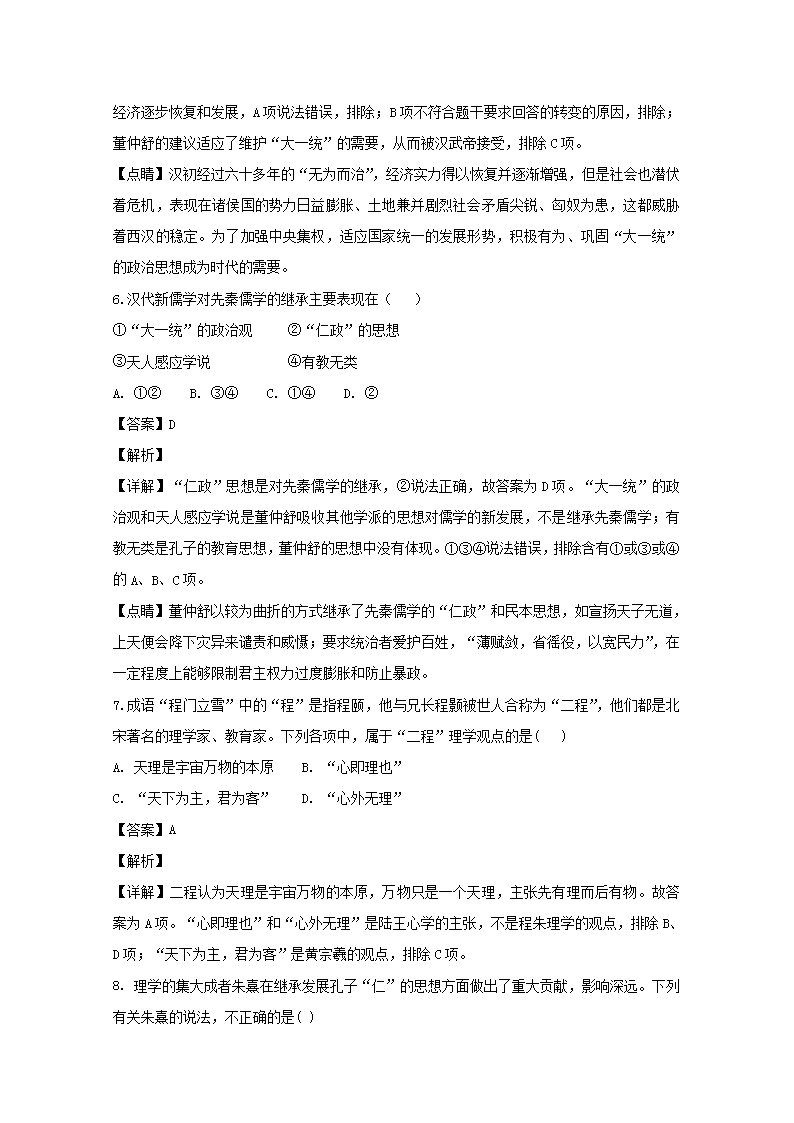 经济逐步恢复和发展，A项说法错误，排除；B项不符合题干要求回答的转变的原因，排除；董仲舒的建议适应了维护“大一统”的需要，从而被汉武帝接受，排除C项。

【点睛】汉初经过六十多年的“无为而治”，经济实力得以恢复并逐渐增强，但是社会也潜伏着危机，表现在诸侯国的势力日益膨胀、土地兼并剧烈社会矛盾尖锐、匈奴为患，这都威胁着西汉的稳定。为了加强中央集权，适应国家统一的发展形势，积极有为、巩固“大一统”的政治思想成为时代的需要。

6.汉代新儒学对先秦儒学的继承主要表现在（　　）

①“大一统”的政治观　　②“仁政”的思想

③天人感应学说　　④有教无类

A. ①②　　B. ③④　　C. ①④　　D. ②

【答案】D

【解析】

【详解】“仁政”思想是对先秦儒学的继承，②说法正确，故答案为D项。“大一统”的政治观和天人感应学说是董仲舒吸收其他学派的思想对儒学的新发展，不是继承先秦儒学；有教无类是孔子的教育思想，董仲舒的思想中没有体现。①③④说法错误，排除含有①或③或④的A、B、C项。

【点睛】董仲舒以较为曲折的方式继承了先秦儒学的“仁政”和民本思想，如宣扬天子无道，上天便会降下灾异来谴责和威慑；要求统治者爱护百姓，“薄赋敛，省徭役，以宽民力”，在一定程度上能够限制君主权力过度膨胀和防止暴政。

7.成语“程门立雪”中的“程”是指程颐，他与兄长程颢被世人合称为“二程”，他们都是北宋著名的理学家、教育家。下列各项中，属于“二程”理学观点的是（　　）

A. 天理是宇宙万物的本原　　B. “心即理也”

C. “天下为主，君为客”　　D. “心外无理”

【答案】A

【解析】

【详解】二程认为天理是宇宙万物的本原，万物只是一个天理，主张先有理而后有物。故答案为A项。“心即理也”和“心外无理”是陆王心学的主张，不是程朱理学的观点，排除B、D项；“天下为主，君为客”是黄宗羲的观点，排除C项。

8. 理学的集大成者朱熹在继承发展孔子“仁”的思想方面做出了重大贡献，影响深远。下列有关朱熹的说法，不正确的是( )